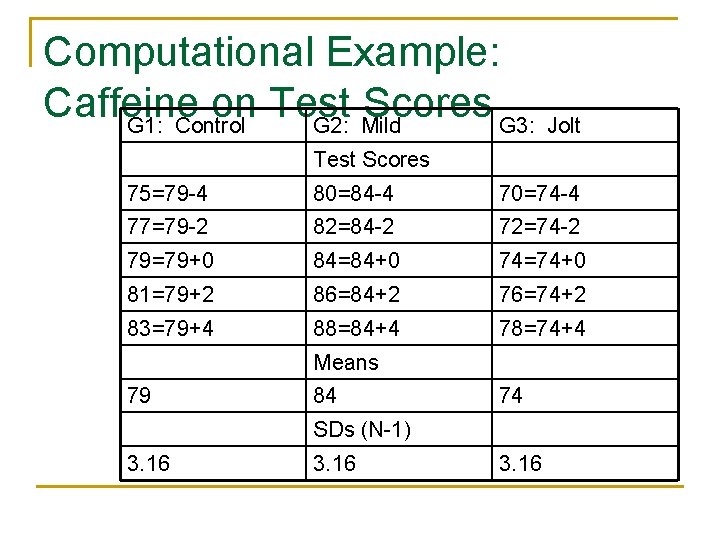 Computational Example: Caffeine on Test Scores

| G1: Control | G2: Mild | G3: Jolt |
|---|---|---|
| | Test Scores | |
| 75=79-4 | 80=84-4 | 70=74-4 |
| 77=79-2 | 82=84-2 | 72=74-2 |
| 79=79+0 | 84=84+0 | 74=74+0 |
| 81=79+2 | 86=84+2 | 76=74+2 |
| 83=79+4 | 88=84+4 | 78=74+4 |
| | Means | |
| 79 | 84 | 74 |
| | SDs (N-1) | |
| 3.16 | 3.16 | 3.16 |